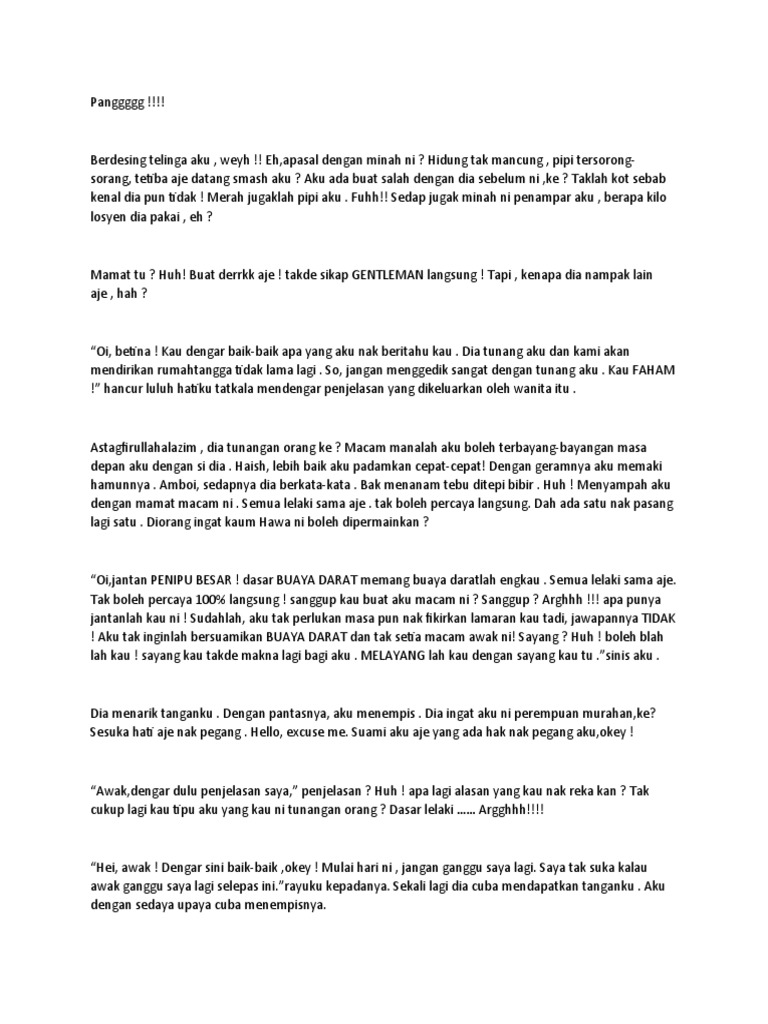 Panggggg !!!!

Berdesing telinga aku , weyh !! Eh,apasal dengan minah ni ? Hidung tak mancung , pipi tersorong-sorang, tetiba aje datang smash aku ? Aku ada buat salah dengan dia sebelum ni ,ke ? Taklah kot sebab kenal dia pun tidak ! Merah jugaklah pipi aku . Fuhh!! Sedap jugak minah ni penampar aku , berapa kilo losyen dia pakai , eh ?

Mamat tu ? Huh! Buat derrkk aje ! takde sikap GENTLEMAN langsung ! Tapi , kenapa dia nampak lain aje , hah ?

“Oi, betina ! Kau dengar baik-baik apa yang aku nak beritahu kau . Dia tunang aku dan kami akan mendirikan rumahtangga tidak lama lagi . So, jangan menggedik sangat dengan tunang aku . Kau FAHAM !” hancur luluh hatiku tatkala mendengar penjelasan yang dikeluarkan oleh wanita itu .

Astagfirullahalazim , dia tunangan orang ke ? Macam manalah aku boleh terbayang-bayangan masa depan aku dengan si dia . Haish, lebih baik aku padamkan cepat-cepat! Dengan geramnya aku memaki hamunnya . Amboi, sedapnya dia berkata-kata . Bak menanam tebu ditepi bibir . Huh ! Menyampah aku dengan mamat macam ni . Semua lelaki sama aje . tak boleh percaya langsung. Dah ada satu nak pasang lagi satu . Diorang ingat kaum Hawa ni boleh dipermainkan ?

“Oi,jantan PENIPU BESAR ! dasar BUAYA DARAT memang buaya daratlah engkau . Semua lelaki sama aje. Tak boleh percaya 100% langsung ! sanggup kau buat aku macam ni ? Sanggup ? Arghhh !!! apa punya jantanlah kau ni ! Sudahlah, aku tak perlukan masa pun nak fikirkan lamaran kau tadi, jawapannya TIDAK ! Aku tak inginlah bersuamikan BUAYA DARAT dan tak setia macam awak ni! Sayang ? Huh ! boleh blah lah kau ! sayang kau takde makna lagi bagi aku . MELAYANG lah kau dengan sayang kau tu .”sinis aku .

Dia menarik tanganku . Dengan pantasnya, aku menempis . Dia ingat aku ni perempuan murahan,ke? Sesuka hati aje nak pegang . Hello, excuse me. Suami aku aje yang ada hak nak pegang aku,okey !

“Awak,dengar dulu penjelasan saya,” penjelasan ? Huh ! apa lagi alasan yang kau nak reka kan ? Tak cukup lagi kau tipu aku yang kau ni tunangan orang ? Dasar lelaki ...... Argghhh!!!!

“Hei, awak ! Dengar sini baik-baik ,okey ! Mulai hari ni , jangan ganggu saya lagi. Saya tak suka kalau awak ganggu saya lagi selepas ini.”rayuku kepadanya. Sekali lagi dia cuba mendapatkan tanganku . Aku dengan sedaya upaya cuba menempisnya.